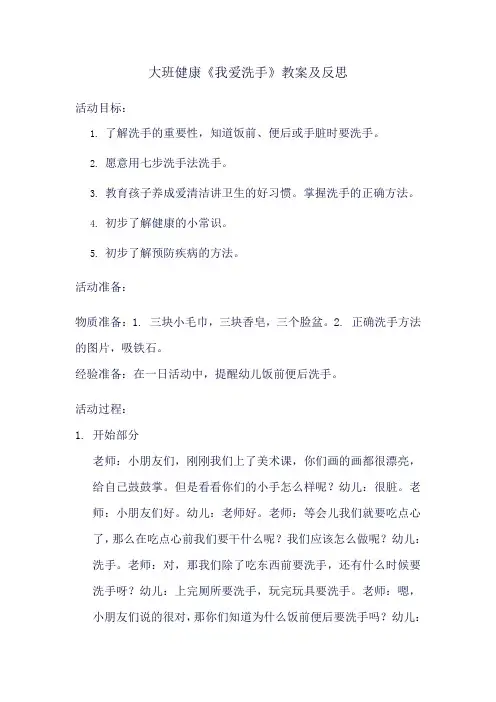 大班健康《我爱洗手》教案及反思

活动目标：

1. 了解洗手的重要性，知道饭前、便后或手脏时要洗手。

2. 愿意用七步洗手法洗手。

3. 教育孩子养成爱清洁讲卫生的好习惯。掌握洗手的正确方法。

4. 初步了解健康的小常识。

5. 初步了解预防疾病的方法。

活动准备：

物质准备：1. 三块小毛巾，三块香皂，三个脸盆。2. 正确洗手方法的图片，吸铁石。

经验准备：在一日活动中，提醒幼儿饭前便后洗手。

活动过程：

1. 开始部分

老师：小朋友们，刚刚我们上了美术课，你们画的画都很漂亮，给自己鼓鼓掌。但是看看你们的小手怎么样呢？幼儿：很脏。老师：小朋友们好。幼儿：老师好。老师：等会儿我们就要吃点心了，那么在吃点心前我们要干什么呢？我们应该怎么做呢？幼儿：洗手。老师：对，那我们除了吃东西前要洗手，还有什么时候要洗手呀？幼儿：上完厕所要洗手，玩完玩具要洗手。老师：嗯，小朋友们说的很对，那你们知道为什么饭前便后要洗手吗？幼儿：